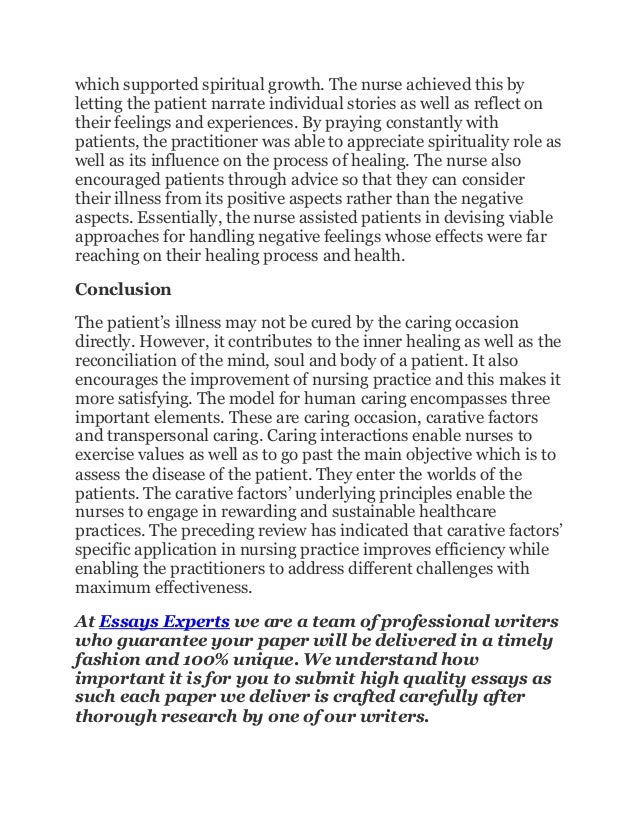 which supported spiritual growth. The nurse achieved this by letting the patient narrate individual stories as well as reflect on their feelings and experiences. By praying constantly with patients, the practitioner was able to appreciate spirituality role as well as its influence on the process of healing. The nurse also encouraged patients through advice so that they can consider their illness from its positive aspects rather than the negative aspects. Essentially, the nurse assisted patients in devising viable approaches for handling negative feelings whose effects were far reaching on their healing process and health.

Conclusion

The patient's illness may not be cured by the caring occasion directly. However, it contributes to the inner healing as well as the reconciliation of the mind, soul and body of a patient. It also encourages the improvement of nursing practice and this makes it more satisfying. The model for human caring encompasses three important elements. These are caring occasion, carative factors and transpersonal caring. Caring interactions enable nurses to exercise values as well as to go past the main objective which is to assess the disease of the patient. They enter the worlds of the patients. The carative factors' underlying principles enable the nurses to engage in rewarding and sustainable healthcare practices. The preceding review has indicated that carative factors' specific application in nursing practice improves efficiency while enabling the practitioners to address different challenges with maximum effectiveness.

At Essays Experts we are a team of professional writers who guarantee your paper will be delivered in a timely fashion and 100% unique. We understand how important it is for you to submit high quality essays as such each paper we deliver is crafted carefully after thorough research by one of our writers.